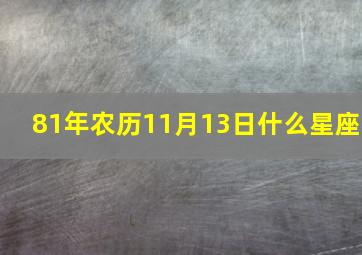 81年农历11月13日什么星座